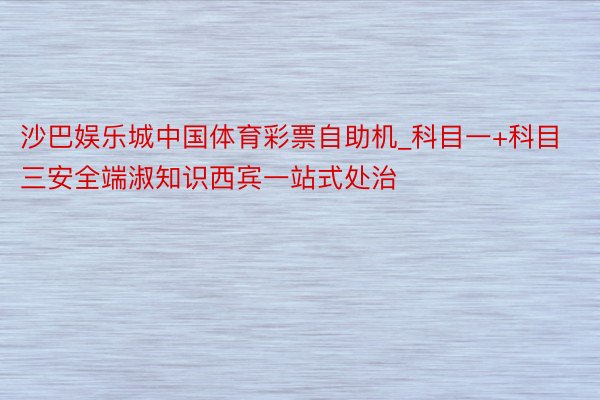 沙巴娱乐城中国体育彩票自助机_科目一+科目三安全端淑知识西宾一站式处治